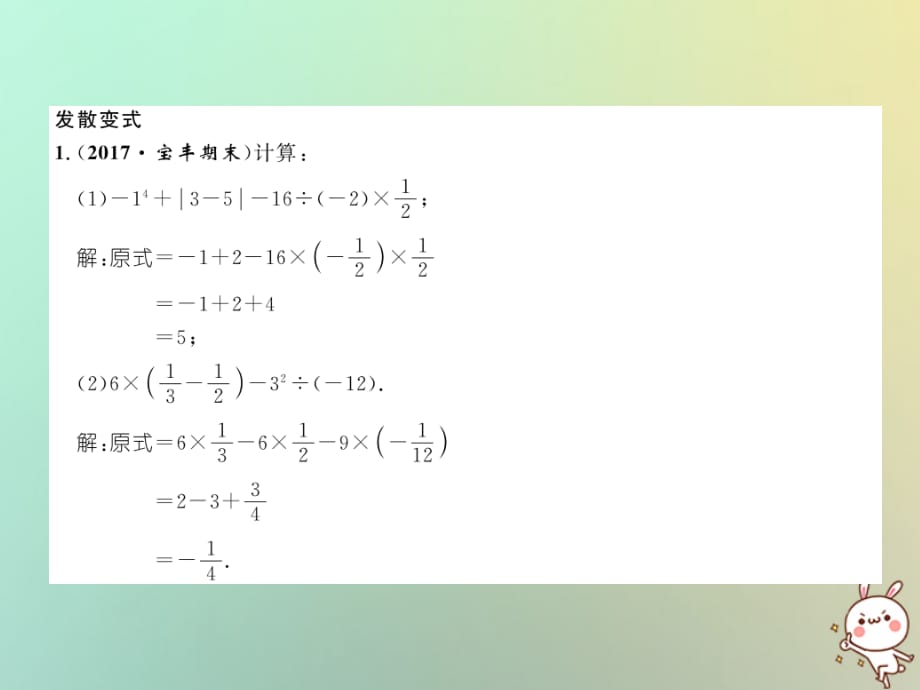 发散变式

1.（2017·宝丰期末）计算：

(1)$-1^4+|3-5|-16\div(-2)\times\frac{1}{2}$；

解:原式$=-1+2-16\times\left(-\frac{1}{2}\right)\times\frac{1}{2}$

$=-1+2+4$

$=5$；

(2)$6\times\left(\frac{1}{3}-\frac{1}{2}\right)-3^2\div(-12)$.

解:原式$=6\times\frac{1}{3}-6\times\frac{1}{2}-9\times\left(-\frac{1}{12}\right)$

$=2-3+\frac{3}{4}$

$=-\frac{1}{4}$.